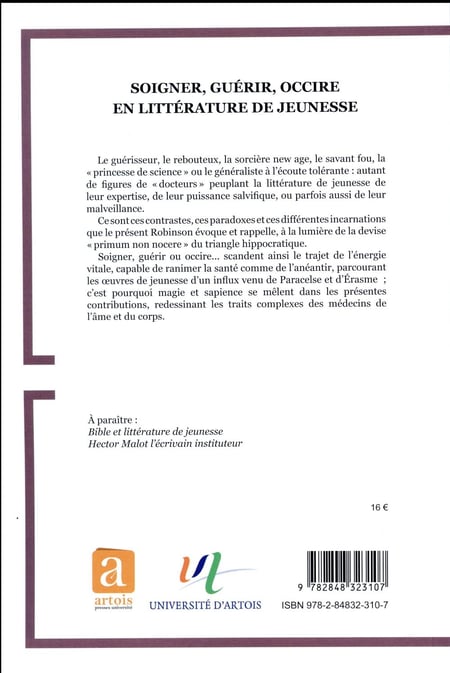 SOIGNER, GUÉRIR, OCCIRE
EN LITTÉRATURE DE JEUNESSE

Le guérisseur, le rebouteux, la sorcière new age, le savant fou, la « princesse de science » ou le généraliste à l'écoute tolérante : autant de figures de « docteurs » peuplant la littérature de jeunesse de leur expertise, de leur puissance salvifique, ou parfois aussi de leur malveillance.

Ce sont ces contrastes, ces paradoxes et ces différentes incarnations que le présent Robinson évoque et rappelle, à la lumière de la devise « primum non nocere » du triangle hippocratique.

Soigner, guérir ou occire... scandent ainsi le trajet de l'énergie vitale, capable de ranimer la santé comme de l'anéantir, parcourant les œuvres de jeunesse d'un influx venu de Paracelse et d'Érasme ; c'est pourquoi magie et sapience se mêlent dans les présentes contributions, redessinant les traits complexes des médecins de l'âme et du corps.

À paraître :
Bible et littérature de jeunesse
Hector Malot l'écrivain instituteur

16 €

a
artois
presses université

UNIVERSITÉ D'ARTOIS

9 782848 323107
ISBN 978-2-84832-310-7